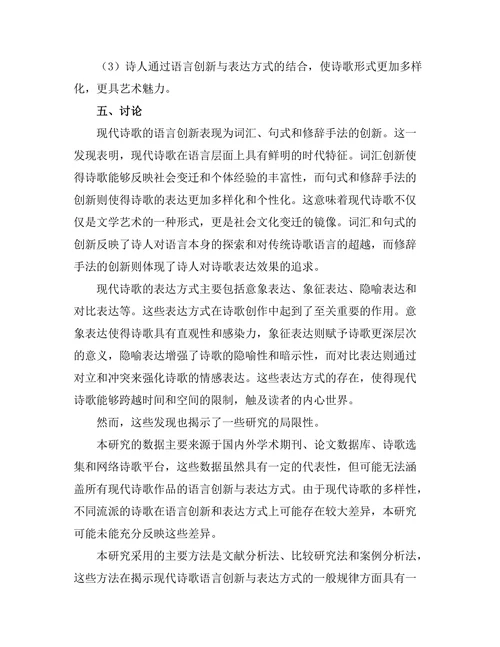 （3）诗人通过语言创新与表达方式的结合，使诗歌形式更加多样化，更具艺术魅力。

五、讨论

现代诗歌的语言创新表现为词汇、句式和修辞手法的创新。这一发现表明，现代诗歌在语言层面上具有鲜明的时代特征。词汇创新使得诗歌能够反映社会变迁和个体经验的丰富性，而句式和修辞手法的创新则使得诗歌的表达更加多样化和个性化。这意味着现代诗歌不仅仅是文学艺术的一种形式，更是社会文化变迁的镜像。词汇和句式的创新反映了诗人对语言本身的探索和对传统诗歌语言的超越，而修辞手法的创新则体现了诗人对诗歌表达效果的追求。

现代诗歌的表达方式主要包括意象表达、象征表达、隐喻表达和对比表达等。这些表达方式在诗歌创作中起到了至关重要的作用。意象表达使得诗歌具有直观性和感染力，象征表达则赋予诗歌更深层次的意义，隐喻表达增强了诗歌的隐喻性和暗示性，而对比表达则通过对立和冲突来强化诗歌的情感表达。这些表达方式的存在，使得现代诗歌能够跨越时间和空间的限制，触及读者的内心世界。

然而，这些发现也揭示了一些研究的局限性。

本研究的数据主要来源于国内外学术期刊、论文数据库、诗歌选集和网络诗歌平台，这些数据虽然具有一定的代表性，但可能无法涵盖所有现代诗歌作品的语言创新与表达方式。由于现代诗歌的多样性，不同流派的诗歌在语言创新和表达方式上可能存在较大差异，本研究可能未能充分反映这些差异。

本研究采用的主要方法是文献分析法、比较研究法和案例分析法，这些方法在揭示现代诗歌语言创新与表达方式的一般规律方面具有一